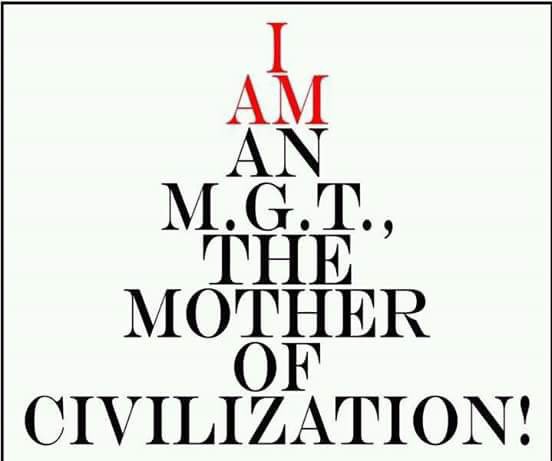 I
AM
AN
M.G.T.,
THE
MOTHER
OF
CIVILIZATION!